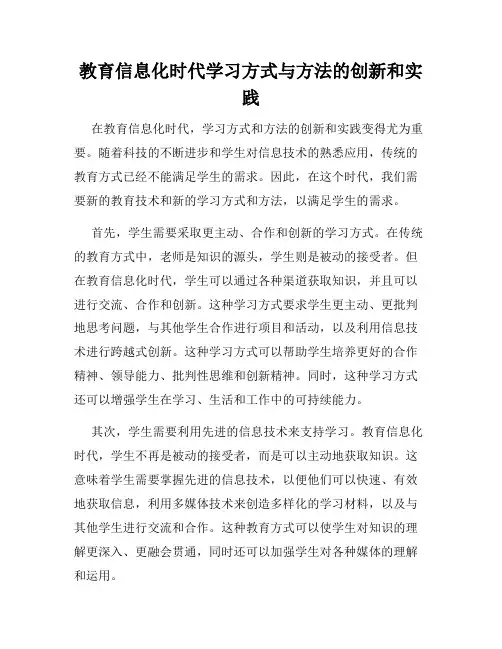 教育信息化时代学习方式与方法的创新和实践

在教育信息化时代，学习方式和方法的创新和实践变得尤为重要。随着科技的不断进步和学生对信息技术的熟悉应用，传统的教育方式已经不能满足学生的需求。因此，在这个时代，我们需要新的教育技术和新的学习方式和方法，以满足学生的需求。

首先，学生需要采取更主动、合作和创新的学习方式。在传统的教育方式中，老师是知识的源头，学生则是被动的接受者。但在教育信息化时代，学生可以通过各种渠道获取知识，并且可以进行交流、合作和创新。这种学习方式要求学生更主动、更批判地思考问题，与其他学生合作进行项目和活动，以及利用信息技术进行跨越式创新。这种学习方式可以帮助学生培养更好的合作精神、领导能力、批判性思维和创新精神。同时，这种学习方式还可以增强学生在学习、生活和工作中的可持续能力。

其次，学生需要利用先进的信息技术来支持学习。教育信息化时代，学生不再是被动的接受者，而是可以主动地获取知识。这意味着学生需要掌握先进的信息技术，以便他们可以快速、有效地获取信息，利用多媒体技术来创造多样化的学习材料，以及与其他学生进行交流和合作。这种教育方式可以使学生对知识的理解更深入、更融会贯通，同时还可以加强学生对各种媒体的理解和运用。